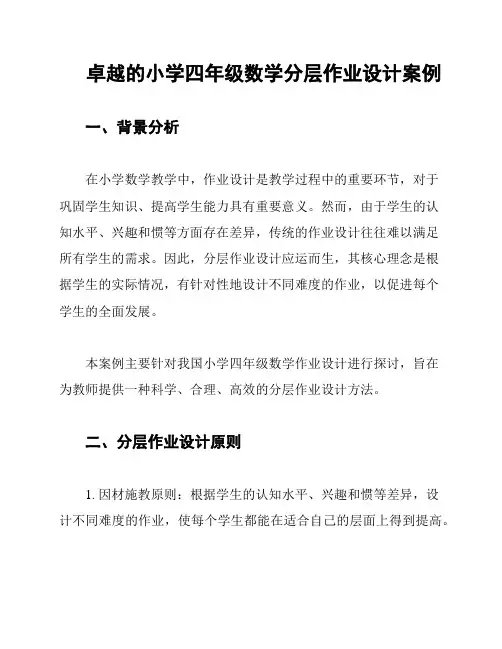 卓越的小学四年级数学分层作业设计案例

一、背景分析

在小学数学教学中，作业设计是教学过程中的重要环节，对于巩固学生知识、提高学生能力具有重要意义。然而，由于学生的认知水平、兴趣和惯等方面存在差异，传统的作业设计往往难以满足所有学生的需求。因此，分层作业设计应运而生，其核心理念是根据学生的实际情况，有针对性地设计不同难度的作业，以促进每个学生的全面发展。

本案例主要针对我国小学四年级数学作业设计进行探讨，旨在为教师提供一种科学、合理、高效的分层作业设计方法。

二、分层作业设计原则

1. 因材施教原则：根据学生的认知水平、兴趣和惯等差异，设计不同难度的作业，使每个学生都能在适合自己的层面上得到提高。